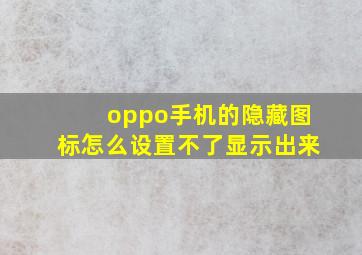 oppo手机的隐藏图标怎么设置不了显示出来